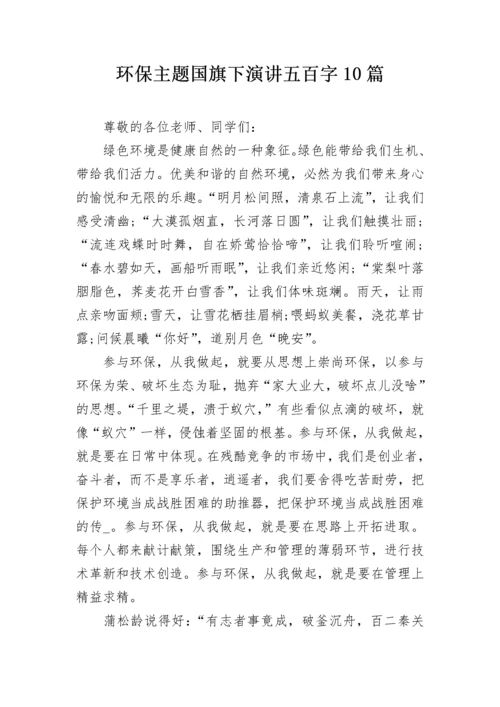 环保主题国旗下演讲五百字10篇

尊敬的各位老师、同学们：

绿色环境是健康自然的一种象征。绿色能带给我们生机、带给我们活力。优美和谐的自然环境，必然为我们带来身心的愉悦和无限的乐趣。“明月松间照，清泉石上流”，让我们感受清幽；“大漠孤烟直，长河落日圆”，让我们触摸壮丽；“流连戏蝶时时舞，自在娇莺恰恰啼”，让我们聆听喧闹；“春水碧如天，画船听雨眠”，让我们亲近悠闲；“棠梨叶落胭脂色，荞麦花开白雪香”，让我们体味斑斓。雨天，让雨点亲吻面颊；雪天，让雪花栖挂眉梢；喂蚂蚁美餐，浇花草甘露；问候晨曦“你好”，道别月色“晚安”。

参与环保，从我做起，就要从思想上崇尚环保，以参与环保为荣、破坏生态为耻，抛弃“家大业大，破坏点儿没啥”的思想。“千里之堤，溃于蚁穴，”有些看似点滴的破坏，就像“蚁穴”一样，侵蚀着坚固的根基。参与环保，从我做起，就是要在日常中体现。在残酷竞争的市场中，我们是创业者，奋斗者，而不是享乐者，逍遥者，我们要舍得吃苦耐劳，把保护环境当成战胜困难的助推器，把保护环境当成战胜困难的传_。参与环保，从我做起，就是要在思路上开拓进取。每个人都来献计献策，围绕生产和管理的薄弱环节，进行技术革新和技术创造。参与环保，从我做起，就是要在管理上精益求精。

蒲松龄说得好：“有志者事竟成，破釜沉舟，百二秦关